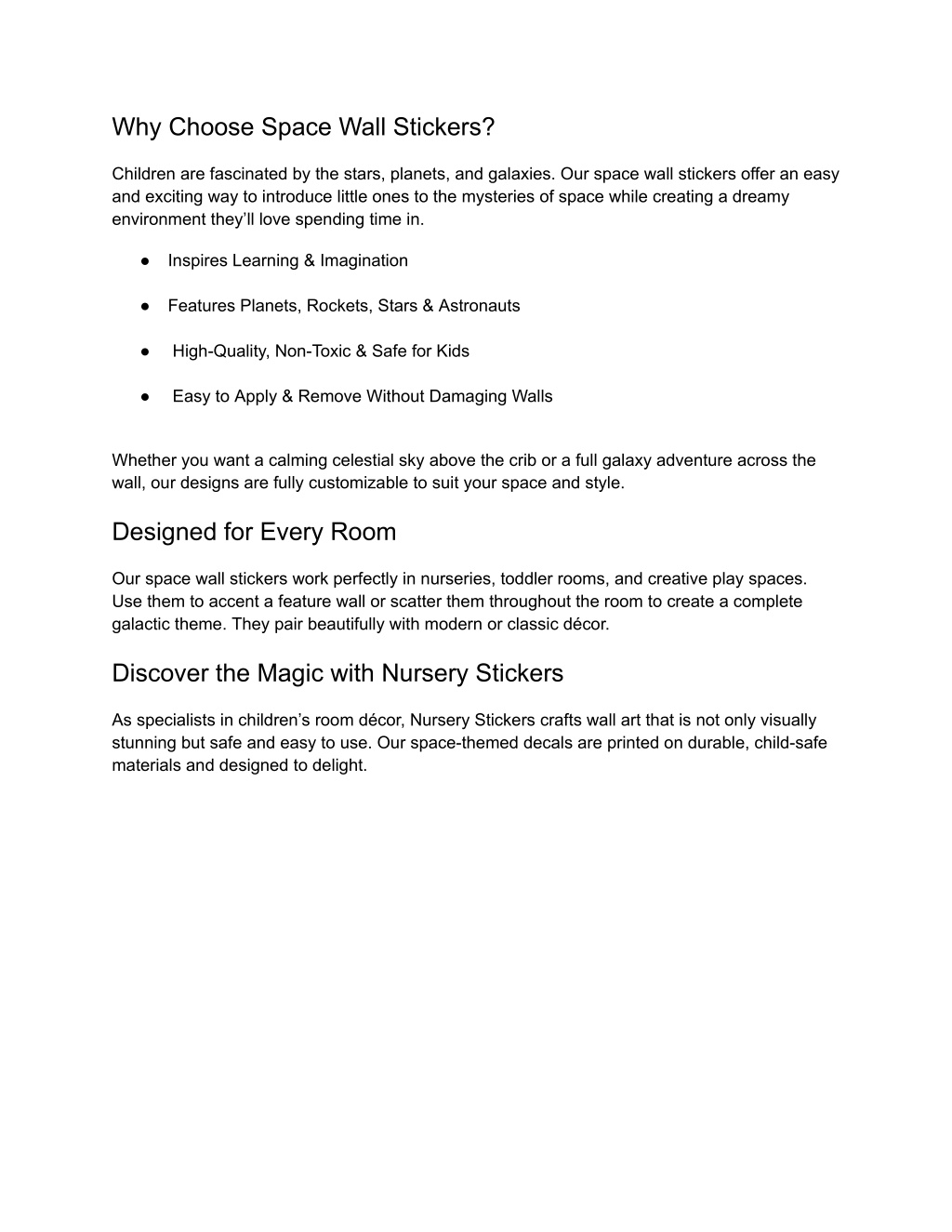 Why Choose Space Wall Stickers?

Children are fascinated by the stars, planets, and galaxies. Our space wall stickers offer an easy and exciting way to introduce little ones to the mysteries of space while creating a dreamy environment they'll love spending time in.

● Inspires Learning & Imagination

● Features Planets, Rockets, Stars & Astronauts

● High-Quality, Non-Toxic & Safe for Kids

● Easy to Apply & Remove Without Damaging Walls

Whether you want a calming celestial sky above the crib or a full galaxy adventure across the wall, our designs are fully customizable to suit your space and style.

Designed for Every Room

Our space wall stickers work perfectly in nurseries, toddler rooms, and creative play spaces. Use them to accent a feature wall or scatter them throughout the room to create a complete galactic theme. They pair beautifully with modern or classic décor.

Discover the Magic with Nursery Stickers

As specialists in children's room décor, Nursery Stickers crafts wall art that is not only visually stunning but safe and easy to use. Our space-themed decals are printed on durable, child-safe materials and designed to delight.